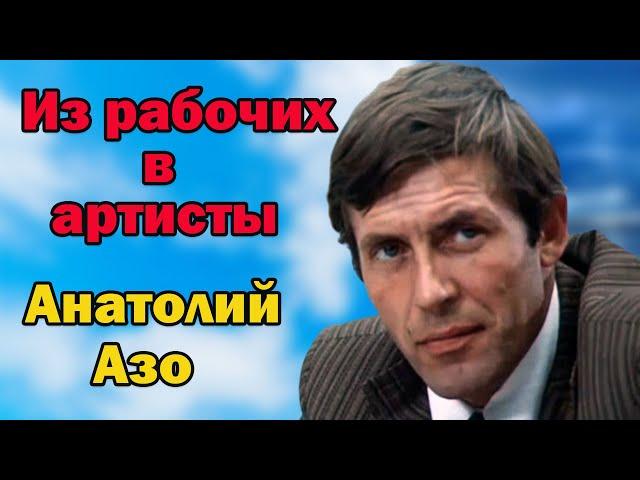 Из рабочих
в
артисты

Анатолий
Азо